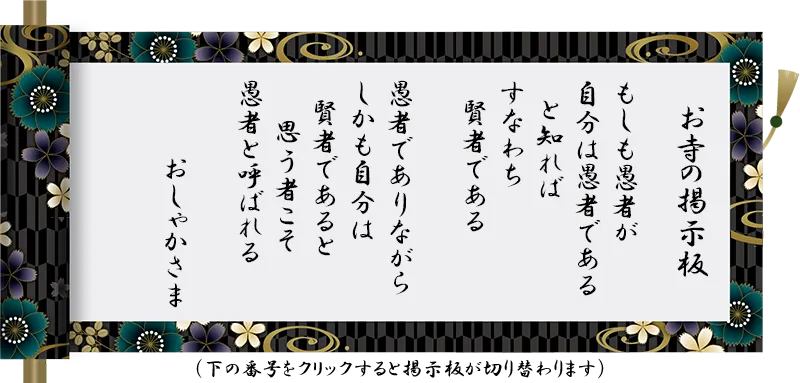 お寺の掲示板

もしも愚者が
自分は愚者である
と知れば
すなわち
賢者である

愚者でありながら
しかも自分は
賢者であると
思う者こそ
愚者と呼ばれる

おしゃかさま

（下の番号をクリックすると掲示板が切り替わります）